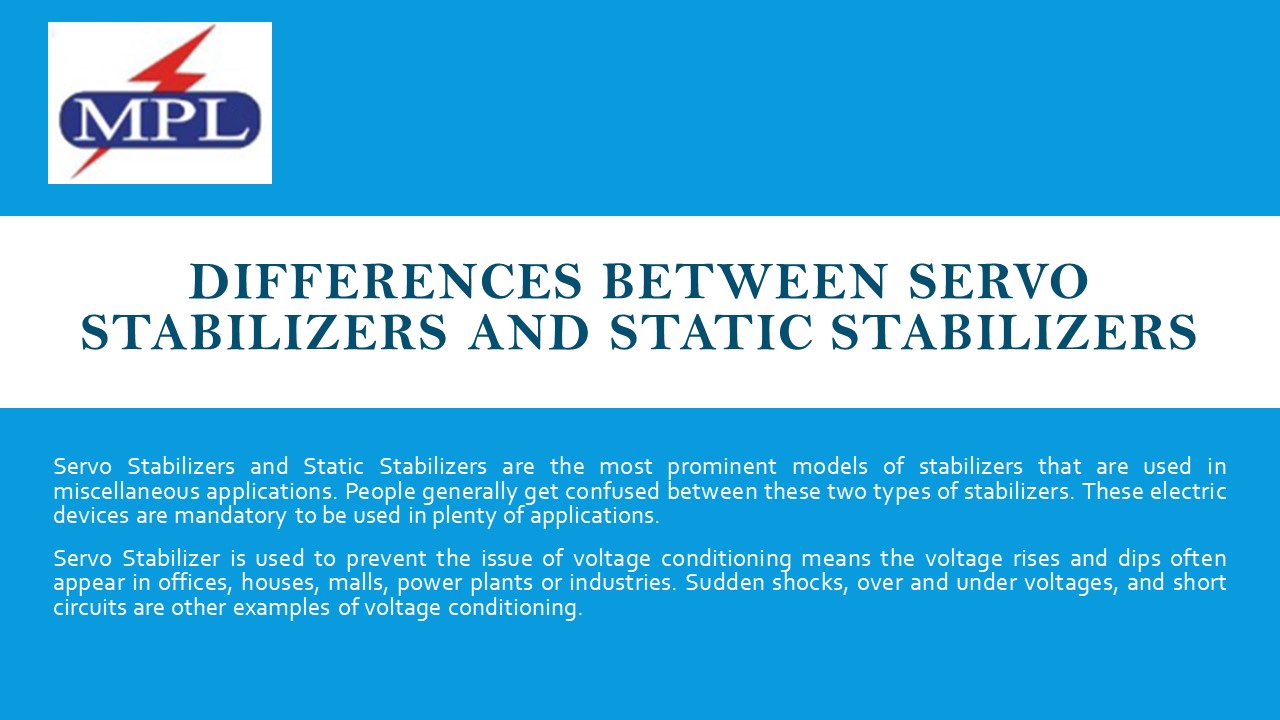 MPL

DIFFERENCES BETWEEN SERVO STABILIZERS AND STATIC STABILIZERS

Servo Stabilizers and Static Stabilizers are the most prominent models of stabilizers that are used in miscellaneous applications. People generally get confused between these two types of stabilizers. These electric devices are mandatory to be used in plenty of applications.

Servo Stabilizer is used to prevent the issue of voltage conditioning means the voltage rises and dips often appear in offices, houses, malls, power plants or industries. Sudden shocks, over and under voltages, and short circuits are other examples of voltage conditioning.